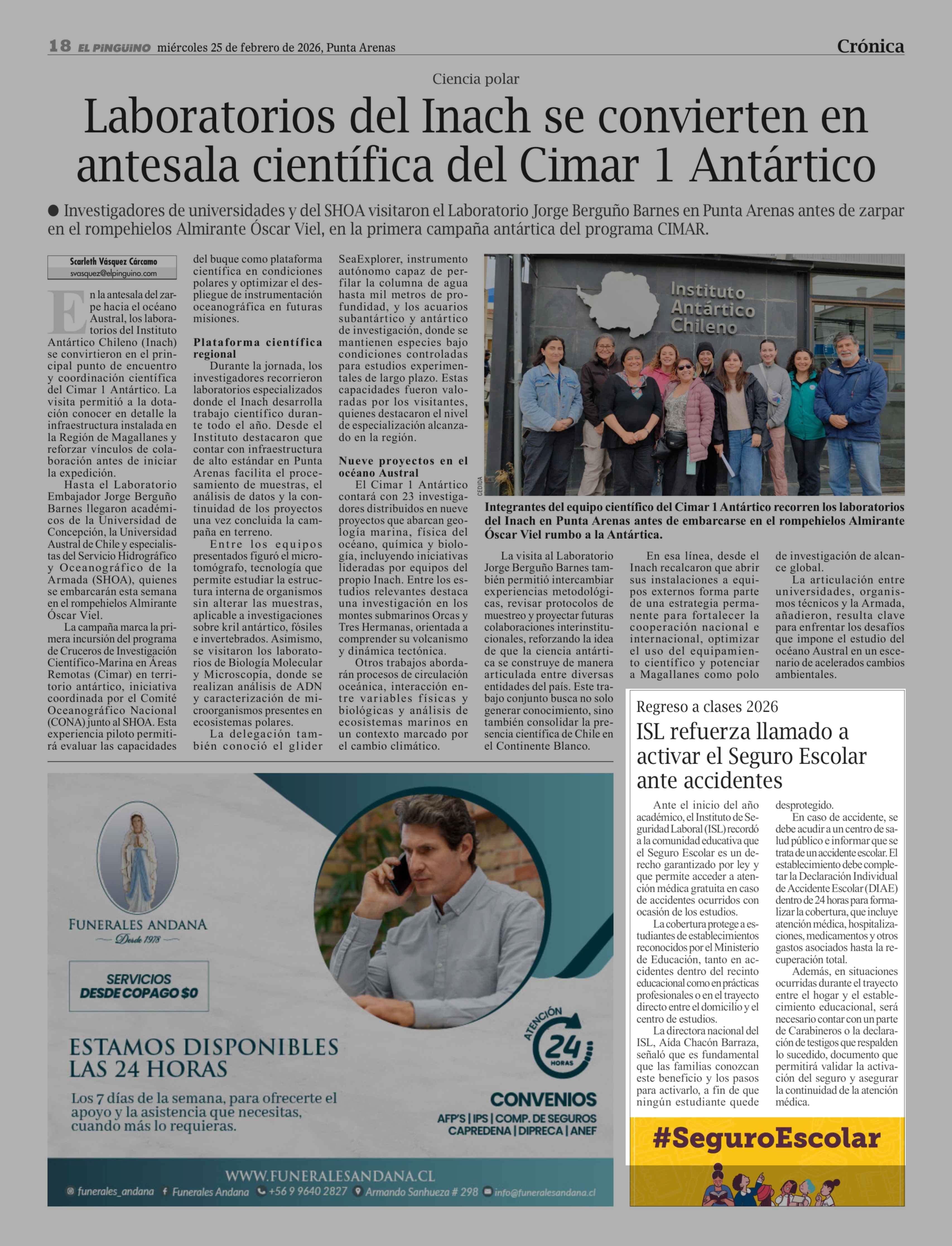 18 EL PINGUINO miércoles 25 de febrero de 2026, Punta Arenas

Crónica

Ciencia polar

Laboratorios del Inach se convierten en antesala científica del Cimar 1 Antártico

● Investigadores de universidades y del SHOA visitaron el Laboratorio Jorge Berguño Barnes en Punta Arenas antes de zarpar en el rompehielos Almirante Óscar Viel, en la primera campaña antártica del programa CIMAR.

Scarleth Vásquez Cárcamo
svasquez@elpinguino.com

En la antesala del zarpe hacia el océano Austral, los laboratorios del Instituto Antártico Chileno (Inach) se convirtieron en el principal punto de encuentro y coordinación científica del Cimar 1 Antártico. La visita permitió a la dotación conocer en detalle la infraestructura instalada en la Región de Magallanes y reforzar vínculos de colaboración antes de iniciar la expedición.

Hasta el Laboratorio Embajador Jorge Berguño Barnes llegaron académicos de la Universidad de Concepción, la Universidad Austral de Chile y especialistas del Servicio Hidrográfico y Oceanográfico de la Armada (SHOA), quienes se embarcarán esta semana en el rompehielos Almirante Óscar Viel.

La campaña marca la primera incursión del programa de Cruceros de Investigación Científico-Marina en Áreas Remotas (Cimar) en territorio antártico, iniciativa coordinada por el Comité Oceanográfico Nacional (CONA) junto al SHOA. Esta experiencia piloto permitirá evaluar las capacidades del buque como plataforma científica en condiciones polares y optimizar el despliegue de instrumentación oceanográfica en futuras misiones.

Plataforma científica regional

Durante la jornada, los investigadores recorrieron laboratorios especializados donde el Inach desarrolla trabajo científico durante todo el año. Desde el Instituto destacaron que contar con infraestructura de alto estándar en Punta Arenas facilita el procesamiento de muestras, el análisis de datos y la continuidad de los proyectos una vez concluida la campaña en terreno.

Entre los equipos presentados figuró el microtomógrafo, tecnología que permite estudiar la estructura interna de organismos sin alterar las muestras, aplicable a investigaciones sobre kril antártico, fósiles e invertebrados. Asimismo, se visitaron los laboratorios de Biología Molecular y Microscopía, donde se realizan análisis de ADN y caracterización de microorganismos presentes en ecosistemas polares.

La delegación también conoció el glider SeaExplorer, instrumento autónomo capaz de perfilar la columna de agua hasta mil metros de profundidad, y los acuarios subantártico y antártico de investigación, donde se mantienen especies bajo condiciones controladas para estudios experimentales de largo plazo. Estas capacidades fueron valoradas por los visitantes, quienes destacaron el nivel de especialización alcanzado en la región.

Nueve proyectos en el océano Austral

El Cimar 1 Antártico contará con 23 investigadores distribuidos en nueve proyectos que abarcan geología marina, física del océano, química y biología, incluyendo iniciativas lideradas por equipos del propio Inach. Entre los estudios relevantes destaca una investigación en los montes submarinos Orcas y Tres Hermanas, orientada a comprender su volcanismo y dinámica tectónica.

Otros trabajos abordarán procesos de circulación oceánica, interacción entre variables físicas y biológicas y análisis de ecosistemas marinos en un contexto marcado por el cambio climático.

Instituto Antártico Chileno

CEDIDA

Integrantes del equipo científico del Cimar 1 Antártico recorren los laboratorios del Inach en Punta Arenas antes de embarcarse en el rompehielos Almirante Óscar Viel rumbo a la Antártica.

La visita al Laboratorio Jorge Berguño Barnes también permitió intercambiar experiencias metodológicas, revisar protocolos de muestreo y proyectar futuras colaboraciones interinstitucionales, reforzando la idea de que la ciencia antártica se construye de manera articulada entre diversas entidades del país. Este trabajo conjunto busca no solo generar conocimiento, sino también consolidar la presencia científica de Chile en el Continente Blanco.

En esa línea, desde el Inach recalcaron que abrir sus instalaciones a equipos externos forma parte de una estrategia permanente para fortalecer la cooperación nacional e internacional, optimizar el uso del equipamiento científico y potenciar a Magallanes como polo de investigación de alcance global.

La articulación entre universidades, organismos técnicos y la Armada, añadieron, resulta clave para enfrentar los desafíos que impone el estudio del océano Austral en un escenario de acelerados cambios ambientales.

Regreso a clases 2026

ISL refuerza llamado a activar el Seguro Escolar ante accidentes

Ante el inicio del año académico, el Instituto de Seguridad Laboral (ISL) recordó a la comunidad educativa que el Seguro Escolar es un derecho garantizado por ley y que permite acceder a atención médica gratuita en caso de accidentes ocurridos con ocasión de los estudios.

La cobertura protege a estudiantes de establecimientos reconocidos por el Ministerio de Educación, tanto en accidentes dentro del recinto educacional como en prácticas profesionales o en el trayecto directo entre el domicilio y el centro de estudios.

La directora nacional del ISL, Aída Chacón Barraza, señaló que es fundamental que las familias conozcan este beneficio y los pasos para activarlo, a fin de que ningún estudiante quede desprotegido.

En caso de accidente, se debe acudir a un centro de salud público e informar que se trata de un accidente escolar. El establecimiento debe completar la Declaración Individual de Accidente Escolar (DIAE) dentro de 24 horas para formalizar la cobertura, que incluye atención médica, hospitalizaciones, medicamentos y otros gastos asociados hasta la recuperación total.

Además, en situaciones ocurridas durante el trayecto entre el hogar y el establecimiento educacional, será necesario contar con un parte de Carabineros o la declaración de testigos que respalden lo sucedido, documento que permitirá validar la activación del seguro y asegurar la continuidad de la atención médica.

#SeguroEscolar

FUNERALES ANDANA
Desde 1978

SERVICIOS DESDE COPAGO $0

ESTAMOS DISPONIBLES LAS 24 HORAS

Los 7 días de la semana, para ofrecerte el apoyo y la asistencia que necesitas, cuando más lo requieras.

ATENCIÓN 24 HORAS

CONVENIOS
AFP'S | IPS | COMP. DE SEGUROS
CAPREDENA | DIPRECA | ANEF

WWW.FUNERALESANDANA.CL
funerales_andana  Funerales Andana  +56 9 9640 2827  Armando Sanhueza # 298  info@funeralesandana.cl